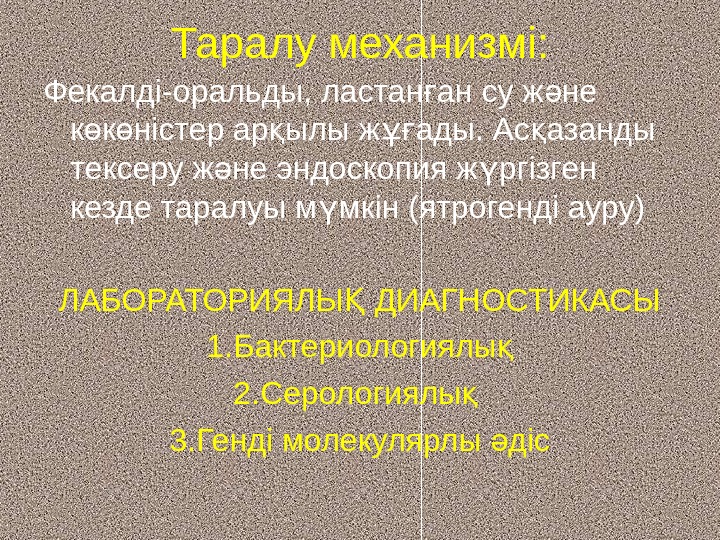 Таралу механизмі:

Фекалді-оральды, ластанған су және көкөністер арқылы жұғады. Асқазанды тексеру және эндоскопия жүргізген кезде таралуы мүмкін (ятрогенді ауру)

ЛАБОРАТОРИЯЛЫҚ ДИАГНОСТИКАСЫ

1.Бактериологиялық

2.Серологиялық

3.Генді молекулярлы әдіс